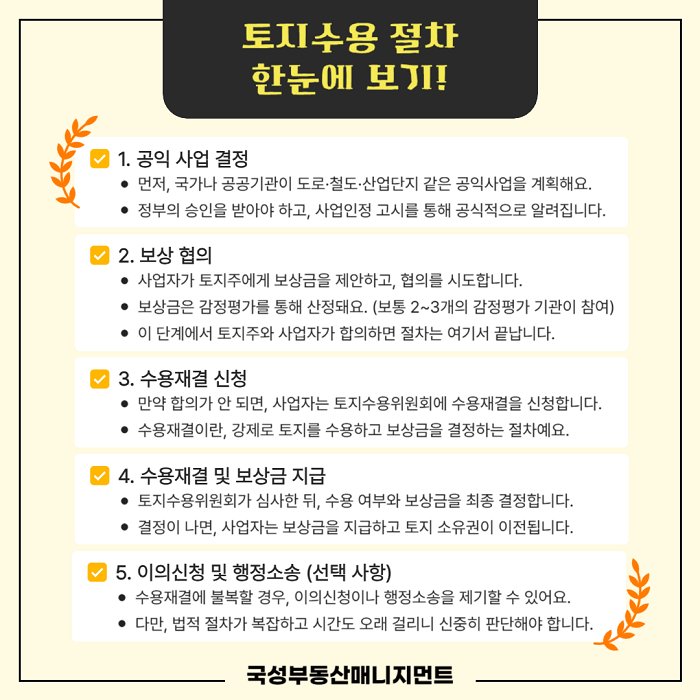 토지수용 절차
한눈에 보기!

☑ 1. 공익 사업 결정
• 먼저, 국가나 공공기관이 도로·철도·산업단지 같은 공익사업을 계획해요.
• 정부의 승인을 받아야 하고, 사업인정 고시를 통해 공식적으로 알려집니다.

☑ 2. 보상 협의
• 사업자가 토지주에게 보상금을 제안하고, 협의를 시도합니다.
• 보상금은 감정평가를 통해 산정돼요. (보통 2~3개의 감정평가 기관이 참여)
• 이 단계에서 토지주와 사업자가 합의하면 절차는 여기서 끝납니다.

☑ 3. 수용재결 신청
• 만약 합의가 안 되면, 사업자는 토지수용위원회에 수용재결을 신청합니다.
• 수용재결이란, 강제로 토지를 수용하고 보상금을 결정하는 절차예요.

☑ 4. 수용재결 및 보상금 지급
• 토지수용위원회가 심사한 뒤, 수용 여부와 보상금을 최종 결정합니다.
• 결정이 나면, 사업자는 보상금을 지급하고 토지 소유권이 이전됩니다.

☑ 5. 이의신청 및 행정소송 (선택 사항)
• 수용재결에 불복할 경우, 이의신청이나 행정소송을 제기할 수 있어요.
• 다만, 법적 절차가 복잡하고 시간도 오래 걸리니 신중히 판단해야 합니다.

국성부동산매니지먼트